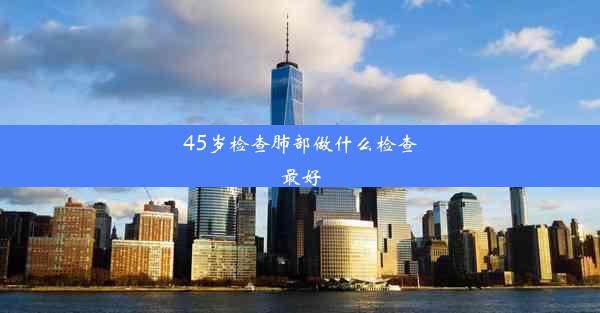 45岁检查肺部做什么检查最好